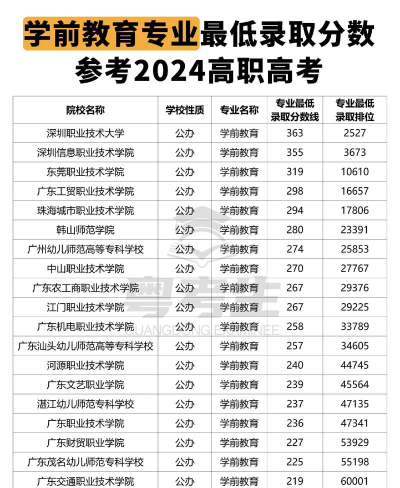 学前教育专业最低录取分数
参考2024高职高考

| 院校名称 | 学校性质 | 专业名称 | 专业最低录取分数线 | 专业最低录取排位 |
|---|---|---|---|---|
| 深圳职业技术大学 | 公办 | 学前教育 | 363 | 2527 |
| 深圳信息职业技术学院 | 公办 | 学前教育 | 355 | 3673 |
| 东莞职业技术学院 | 公办 | 学前教育 | 319 | 10610 |
| 广东工贸职业技术学院 | 公办 | 学前教育 | 298 | 16657 |
| 珠海城市职业技术学院 | 公办 | 学前教育 | 294 | 17806 |
| 韩山师范学院 | 公办 | 学前教育 | 280 | 23391 |
| 广州幼儿师范高等专科学校 | 公办 | 学前教育 | 274 | 25853 |
| 中山职业技术学院 | 公办 | 学前教育 | 270 | 27767 |
| 广东农工商职业技术学院 | 公办 | 学前教育 | 267 | 29376 |
| 江门职业技术学院 | 公办 | 学前教育 | 267 | 29225 |
| 广东机电职业技术学院 | 公办 | 学前教育 | 258 | 33789 |
| 广东汕头幼儿师范高等专科学校 | 公办 | 学前教育 | 257 | 34605 |
| 河源职业技术学院 | 公办 | 学前教育 | 240 | 44745 |
| 广东文艺职业学院 | 公办 | 学前教育 | 239 | 45564 |
| 湛江幼儿师范专科学校 | 公办 | 学前教育 | 237 | 47135 |
| 广东职业技术学院 | 公办 | 学前教育 | 236 | 47341 |
| 广东财贸职业学院 | 公办 | 学前教育 | 227 | 53929 |
| 广东茂名幼儿师范专科学校 | 公办 | 学前教育 | 225 | 55198 |
| 广东交通职业技术学院 | 公办 | 学前教育 | 219 | 60001 |

粤考生
GUANGDONG EXAMINEE